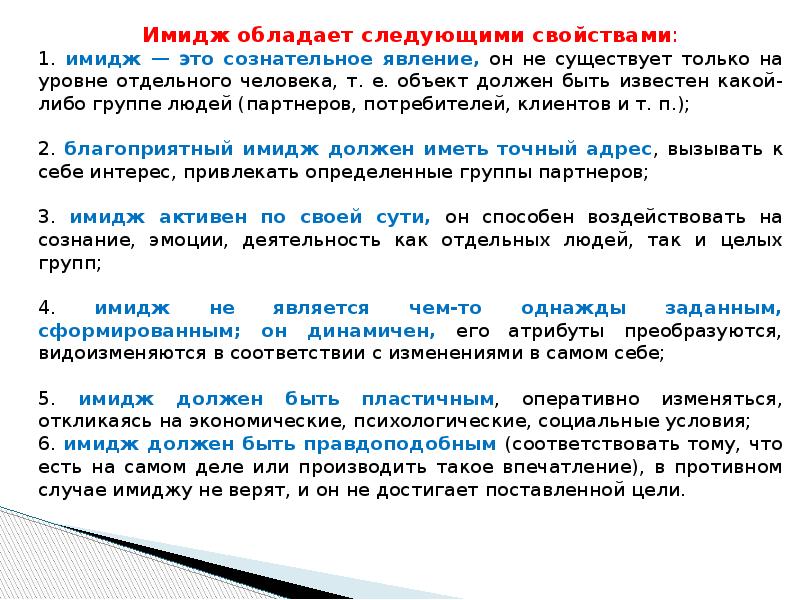 Имидж обладает следующими свойствами:
1. имидж — это сознательное явление, он не существует только на уровне отдельного человека, т. е. объект должен быть известен какой-либо группе людей (партнеров, потребителей, клиентов и т. п.);

2. благоприятный имидж должен иметь точный адрес, вызывать к себе интерес, привлекать определенные группы партнеров;

3. имидж активен по своей сути, он способен воздействовать на сознание, эмоции, деятельность как отдельных людей, так и целых групп;

4. имидж не является чем-то однажды заданным, сформированным; он динамичен, его атрибуты преобразуются, видоизменяются в соответствии с изменениями в самом себе;

5. имидж должен быть пластичным, оперативно изменяться, откликаясь на экономические, психологические, социальные условия;
6. имидж должен быть правдоподобным (соответствовать тому, что есть на самом деле или производить такое впечатление), в противном случае имиджу не верят, и он не достигает поставленной цели.